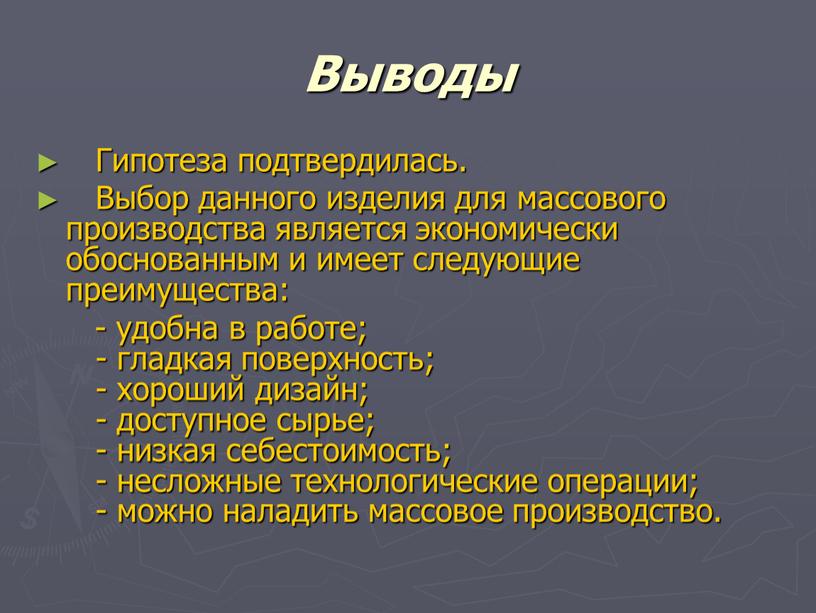 Выводы

► Гипотеза подтвердилась.

► Выбор данного изделия для массового производства является экономически обоснованным и имеет следующие преимущества:

- удобна в работе;
- гладкая поверхность;
- хороший дизайн;
- доступное сырье;
- низкая себестоимость;
- несложные технологические операции;
- можно наладить массовое производство.